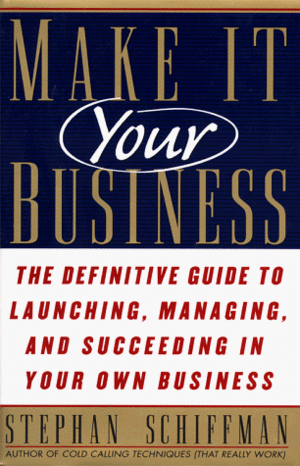 MAKE IT
Your
BUSINESS

THE DEFINITIVE GUIDE TO LAUNCHING, MANAGING, AND SUCCEEDING IN YOUR OWN BUSINESS

STEPHAN SCHIFFMAN
AUTHOR OF COLD CALLING TECHNIQUES (THAT REALLY WORK)